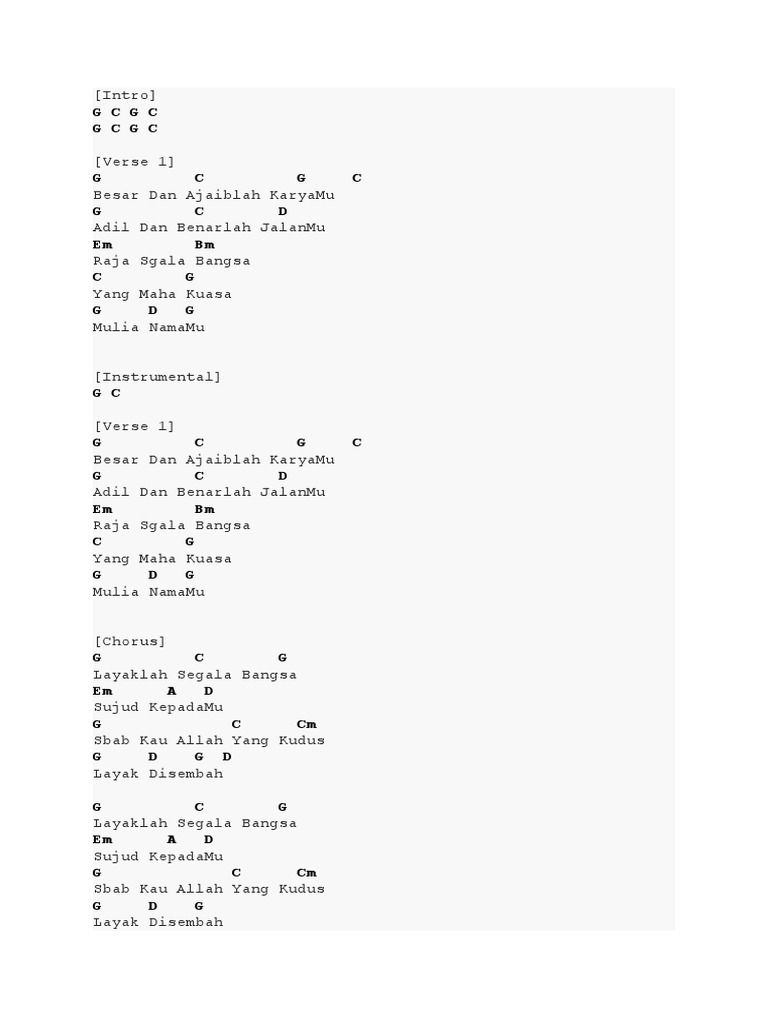 [Intro]
G C G C
G C G C

[Verse 1]
G C G C
Besar Dan Ajaiblah KaryaMu
G C D
Adil Dan Benarlah JalanMu
Em Bm
Raja Sgala Bangsa
C G
Yang Maha Kuasa
G D G
Mulia NamaMu

[Instrumental]
G C

[Verse 1]
G C G C
Besar Dan Ajaiblah KaryaMu
G C D
Adil Dan Benarlah JalanMu
Em Bm
Raja Sgala Bangsa
C G
Yang Maha Kuasa
G D G
Mulia NamaMu

[Chorus]
G C G
Layaklah Segala Bangsa
Em A D
Sujud KepadaMu
G C Cm
Sbab Kau Allah Yang Kudus
G D G D
Layak Disembah

G C G
Layaklah Segala Bangsa
Em A D
Sujud KepadaMu
G C Cm
Sbab Kau Allah Yang Kudus
G D G
Layak Disembah